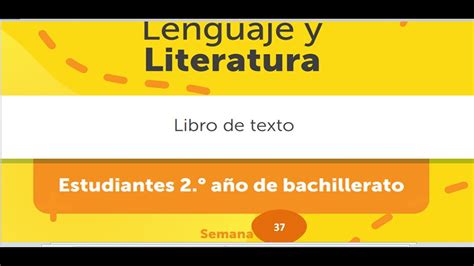 Lenguaje y
Literatura

Libro de texto

Estudiantes 2.° año de bachillerato

Semana 37